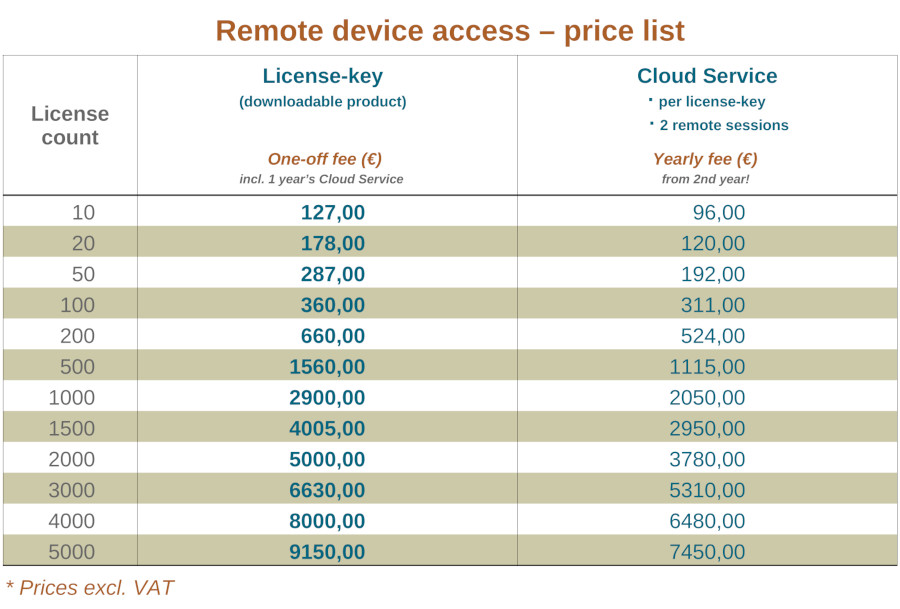 Remote device access – price list

| License count | License-key (downloadable product) One-off fee (€) incl. 1 year's Cloud Service | Cloud Service · per license-key · 2 remote sessions Yearly fee (€) from 2nd year! |
|---|---|---|
| 10 | 127,00 | 96,00 |
| 20 | 178,00 | 120,00 |
| 50 | 287,00 | 192,00 |
| 100 | 360,00 | 311,00 |
| 200 | 660,00 | 524,00 |
| 500 | 1560,00 | 1115,00 |
| 1000 | 2900,00 | 2050,00 |
| 1500 | 4005,00 | 2950,00 |
| 2000 | 5000,00 | 3780,00 |
| 3000 | 6630,00 | 5310,00 |
| 4000 | 8000,00 | 6480,00 |
| 5000 | 9150,00 | 7450,00 |

* Prices excl. VAT